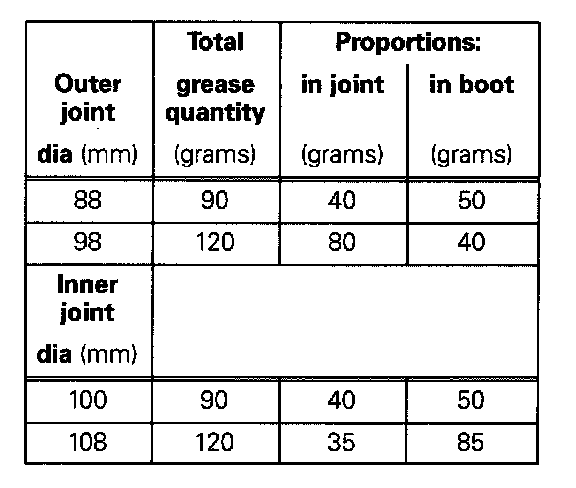 | Outer joint dia (mm) | Total grease quantity (grams) | Proportions: in joint (grams) | in boot (grams) |
|---|---|---|---|
| 88 | 90 | 40 | 50 |
| 98 | 120 | 80 | 40 |
| Inner joint dia (mm) | | | |
| 100 | 90 | 40 | 50 |
| 108 | 120 | 35 | 85 |